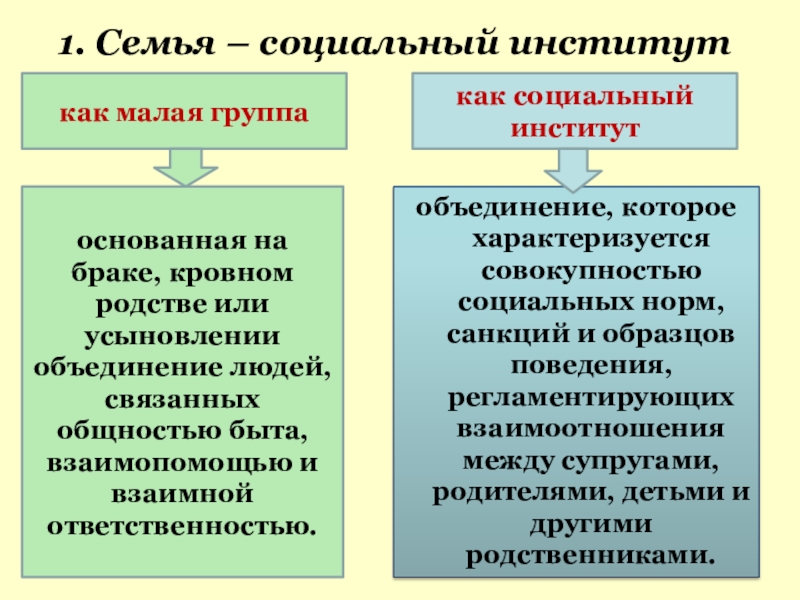 1. Семья – социальный институт

как малая группа

основанная на браке, кровном родстве или усыновлении объединение людей, связанных общностью быта, взаимопомощью и взаимной ответственностью.

как социальный институт

объединение, которое характеризуется совокупностью социальных норм, санкций и образцов поведения, регламентирующих взаимоотношения между супругами, родителями, детьми и другими родственниками.